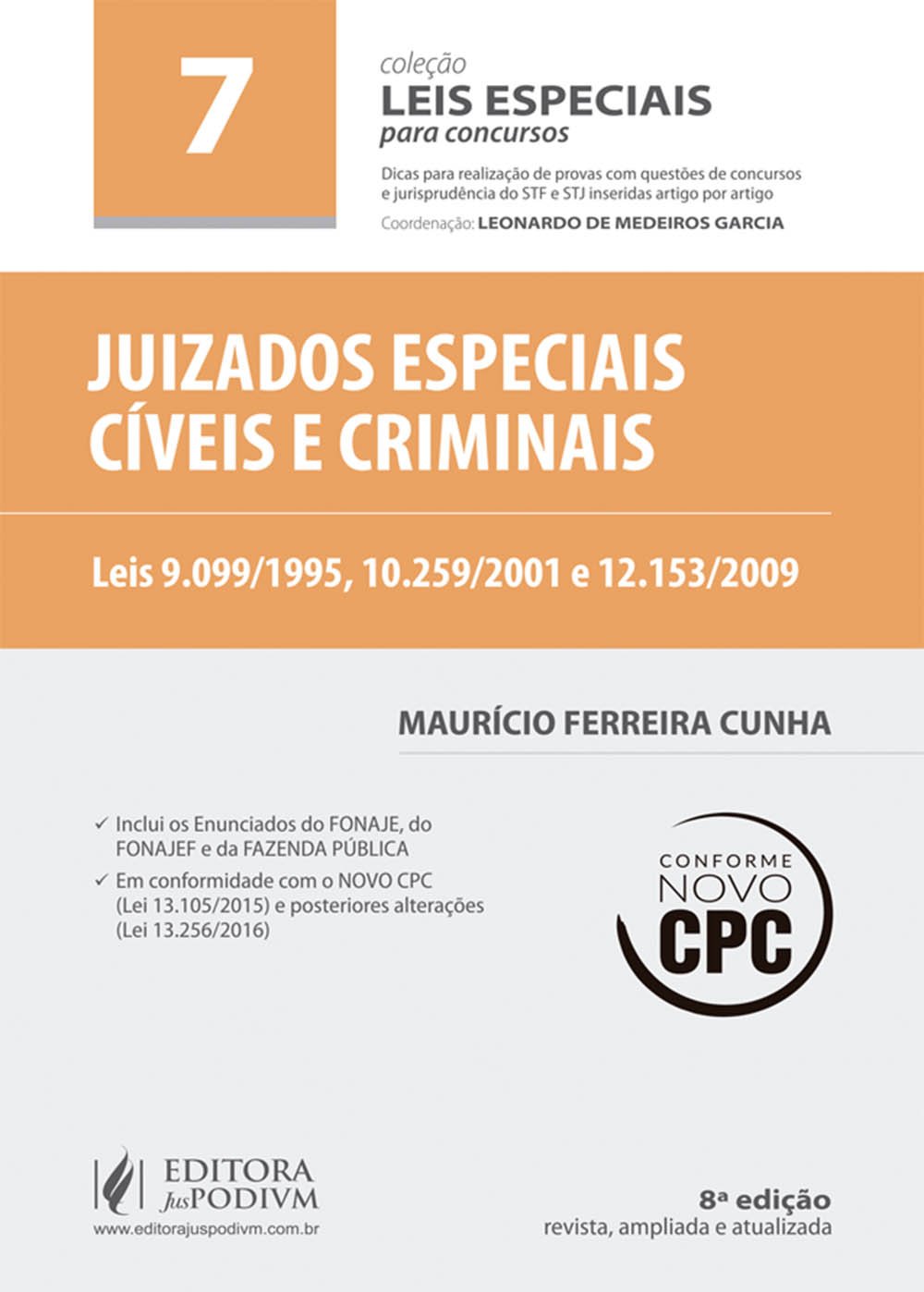 7

coleção
LEIS ESPECIAIS
para concursos

Dicas para realização de provas com questões de concursos e jurisprudência do STF e STJ inseridas artigo por artigo

Coordenação: LEONARDO DE MEDEIROS GARCIA

JUIZADOS ESPECIAIS CÍVEIS E CRIMINAIS

Leis 9.099/1995, 10.259/2001 e 12.153/2009

MAURÍCIO FERREIRA CUNHA

✓ Inclui os Enunciados do FONAJE, do FONAJEF e da FAZENDA PÚBLICA
✓ Em conformidade com o NOVO CPC (Lei 13.105/2015) e posteriores alterações (Lei 13.256/2016)

CONFORME NOVO CPC

EDITORA JusPODIVM
www.editorajuspodivm.com.br

8ª edição
revista, ampliada e atualizada